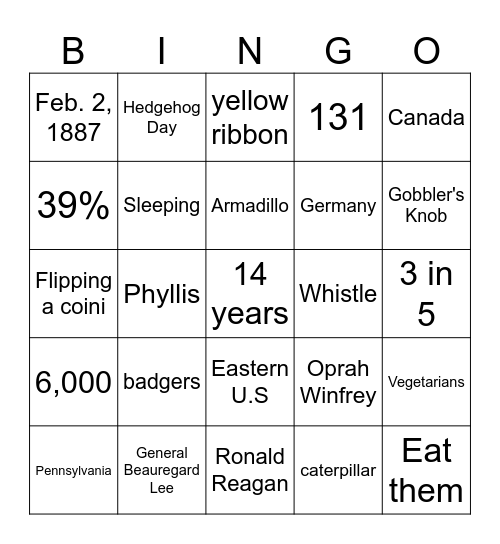 | B | I | N | G | O |
|---|---|---|---|---|
| Feb. 2, 1887 | Hedgehog Day | yellow ribbon | 131 | Canada |
| 39% | Sleeping | Armadillo | Germany | Gobbler's Knob |
| Flipping a coini | Phyllis | 14 years | Whistle | 3 in 5 |
| 6,000 | badgers | Eastern U.S | Oprah Winfrey | Vegetarians |
| Pennsylvania | General Beauregard Lee | Ronald Reagan | caterpillar | Eat them |